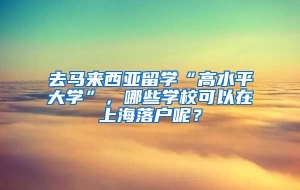 去马来西亚留学“高水平大学”，哪些学校可以在上海落户呢？